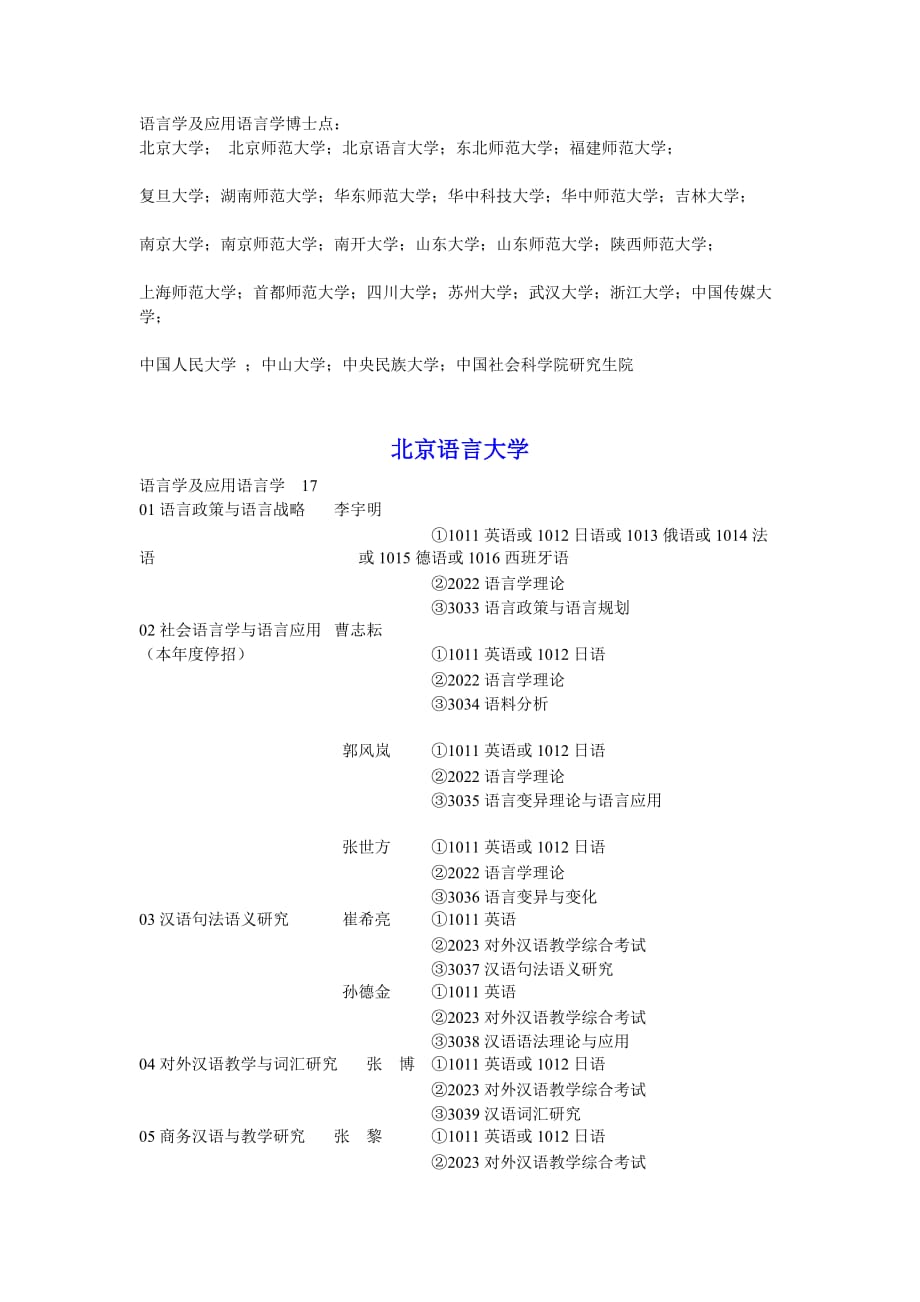 语言学及应用语言学博士点：
北京大学； 北京师范大学；北京语言大学；东北师范大学；福建师范大学；

复旦大学；湖南师范大学；华东师范大学；华中科技大学；华中师范大学；吉林大学；

南京大学；南京师范大学；南开大学；山东大学；山东师范大学；陕西师范大学；

上海师范大学；首都师范大学；四川大学；苏州大学；武汉大学；浙江大学；中国传媒大学；

中国人民大学 ；中山大学；中央民族大学；中国社会科学院研究生院

北京语言大学

语言学及应用语言学 17
01 语言政策与语言战略 李宇明
①1011 英语或 1012 日语或 1013 俄语或 1014 法语 或 1015 德语或 1016 西班牙语
②2022 语言学理论
③3033 语言政策与语言规划
02 社会语言学与语言应用 曹志耘
（本年度停招）
①1011 英语或 1012 日语
②2022 语言学理论
③3034 语料分析

郭风岚 ①1011 英语或 1012 日语
②2022 语言学理论
③3035 语言变异理论与语言应用

张世方 ①1011 英语或 1012 日语
②2022 语言学理论
③3036 语言变异与变化
03 汉语句法语义研究 崔希亮 ①1011 英语
②2023 对外汉语教学综合考试
③3037 汉语句法语义研究
孙德金 ①1011 英语
②2023 对外汉语教学综合考试
③3038 汉语语法理论与应用
04 对外汉语教学与词汇研究 张 博 ①1011 英语或 1012 日语
②2023 对外汉语教学综合考试
③3039 汉语词汇研究
05 商务汉语与教学研究 张 黎 ①1011 英语或 1012 日语
②2023 对外汉语教学综合考试